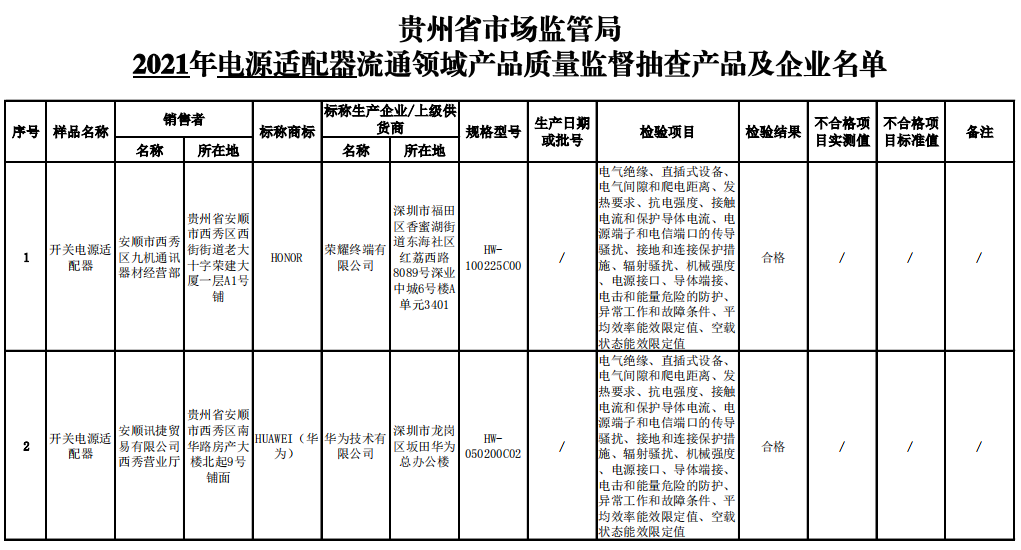 贵州省市场监管局
2021年电源适配器流通领域产品质量监督抽查产品及企业名单

| 序号 | 样品名称 | 销售者 名称 | 销售者 所在地 | 标称商标 | 标称生产企业/上级供货商 名称 | 标称生产企业/上级供货商 所在地 | 规格型号 | 生产日期或批号 | 检验项目 | 检验结果 | 不合格项目实测值 | 不合格项目标准值 | 备注 |
|---|---|---|---|---|---|---|---|---|---|---|---|---|---|
| 1 | 开关电源适配器 | 安顺市西秀区九机通讯器材经营部 | 贵州省安顺市西秀区西街街道老大十字荣建大厦一层A1号铺 | HONOR | 荣耀终端有限公司 | 深圳市福田区香蜜湖街道东海社区红荔西路8089号深业中城6号楼A单元3401 | HW-100225C00 | / | 电气绝缘、直插式设备、电气间隙和爬电距离、发热要求、抗电强度、接触电流和保护导体电流、电源端子和电信端口的传导骚扰、接地和连接保护措施、辐射骚扰、机械强度、电源接口、导体端接、电击和能量危险的防护、异常工作和故障条件、平均效率能效限定值、空载状态能效限定值 | 合格 | / | / | / |
| 2 | 开关电源适配器 | 安顺讯捷贸易有限公司西秀营业厅 | 贵州省安顺市西秀区南华路房产大楼北起9号铺面 | HUAWEI（华为） | 华为技术有限公司 | 深圳市龙岗区坂田华为总办公楼 | HW-050200C02 | / | 电气绝缘、直插式设备、电气间隙和爬电距离、发热要求、抗电强度、接触电流和保护导体电流、电源端子和电信端口的传导骚扰、接地和连接保护措施、辐射骚扰、机械强度、电源接口、导体端接、电击和能量危险的防护、异常工作和故障条件、平均效率能效限定值、空载状态能效限定值 | 合格 | / | / | / |